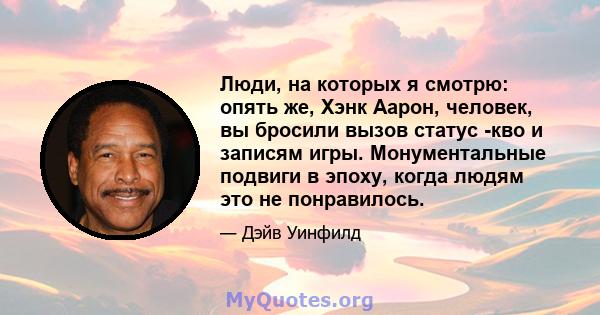 Люди, на которых я смотрю: опять же, Хэнк Аарон, человек, вы бросили вызов статус -кво и записям игры. Монументальные подвиги в эпоху, когда людям это не понравилось.

— Дэйв Уинфилд

MyQuotes.org